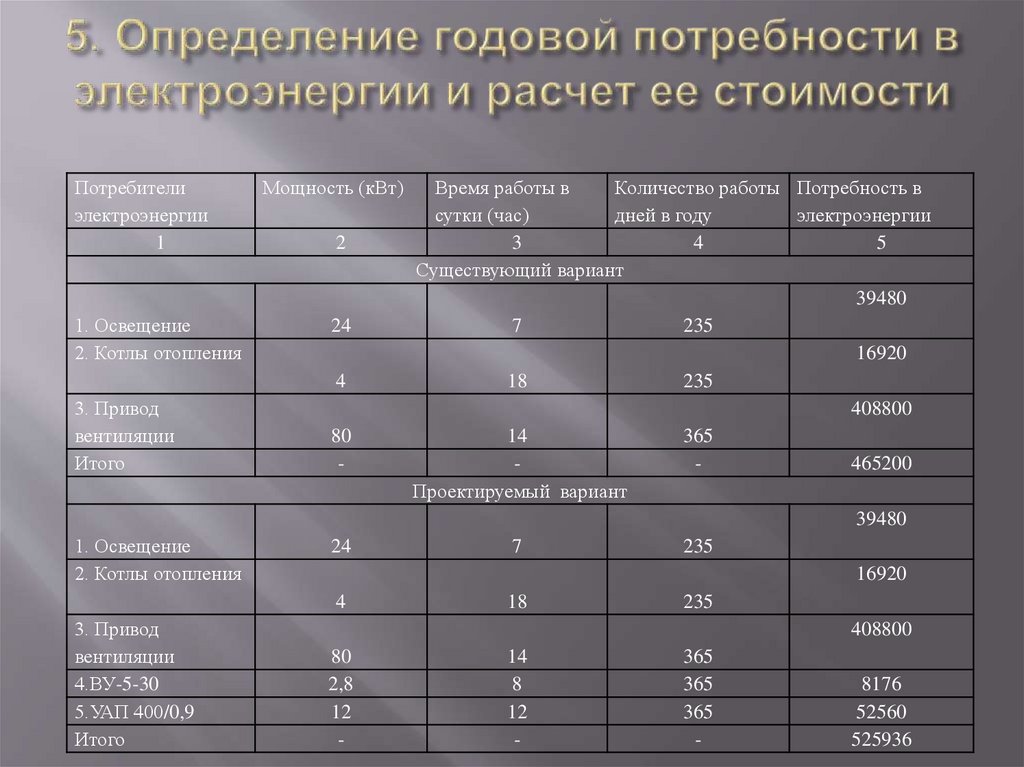 5. Определение годовой потребности в электроэнергии и расчет ее стоимости

| Потребители электроэнергии | Мощность (кВт) | Время работы в сутки (час) | Количество работы дней в году | Потребность в электроэнергии |
|---|---|---|---|---|
| 1 | 2 | 3 | 4 | 5 |
| Существующий вариант | | | | |
| 1. Освещение | 24 | 7 | 235 | 39480 |
| 2. Котлы отопления | 4 | 18 | 235 | 16920 |
| 3. Привод вентиляции | 80 | 14 | 365 | 408800 |
| Итого | - | - | - | 465200 |
| Проектируемый вариант | | | | |
| 1. Освещение | 24 | 7 | 235 | 39480 |
| 2. Котлы отопления | 4 | 18 | 235 | 16920 |
| 3. Привод вентиляции | 80 | 14 | 365 | 408800 |
| 4.ВУ-5-30 | 2,8 | 8 | 365 | 8176 |
| 5.УАП 400/0,9 | 12 | 12 | 365 | 52560 |
| Итого | - | - | - | 525936 |